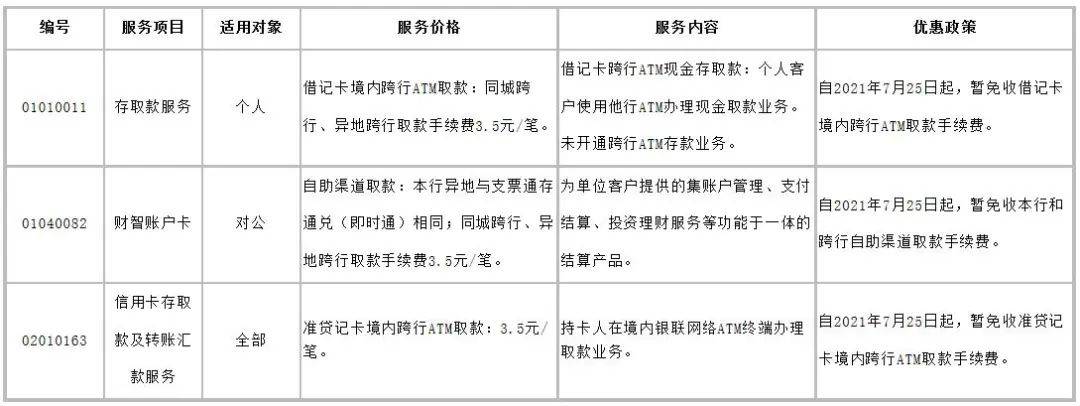 | 编号 | 服务项目 | 适用对象 | 服务价格 | 服务内容 | 优惠政策 |
|---|---|---|---|---|---|
| 01010011 | 存取款服务 | 个人 | 借记卡境内跨行ATM取款：同城跨行、异地跨行取款手续费3.5元/笔。 | 借记卡跨行ATM现金存取款：个人客户使用他行ATM办理现金取款业务。未开通跨行ATM存款业务。 | 自2021年7月25日起，暂免收借记卡境内跨行ATM取款手续费。 |
| 01040082 | 财智账户卡 | 对公 | 自助渠道取款：本行异地与支票通存通兑（即时通）相同；同城跨行、异地跨行取款手续费3.5元/笔。 | 为单位客户提供的集账户管理、支付结算、投资理财服务等功能于一体的结算产品。 | 自2021年7月25日起，暂免收本行和跨行自助渠道取款手续费。 |
| 02010163 | 信用卡存取款及转账汇款服务 | 全部 | 准贷记卡境内跨行ATM取款：3.5元/笔。 | 持卡人在境内银联网络ATM终端办理取款业务。 | 自2021年7月25日起，暂免收准贷记卡境内跨行ATM取款手续费。 |